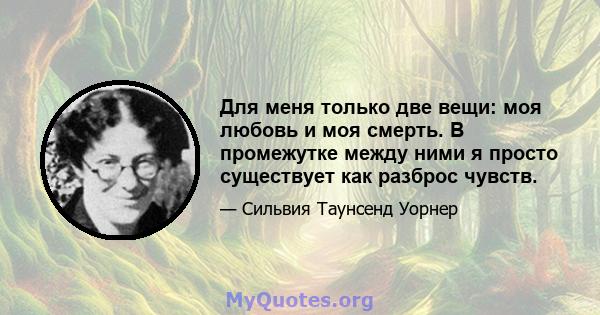 Для меня только две вещи: моя любовь и моя смерть. В промежутке между ними я просто существует как разброс чувств.

— Сильвия Таунсенд Уорнер

MyQuotes.org